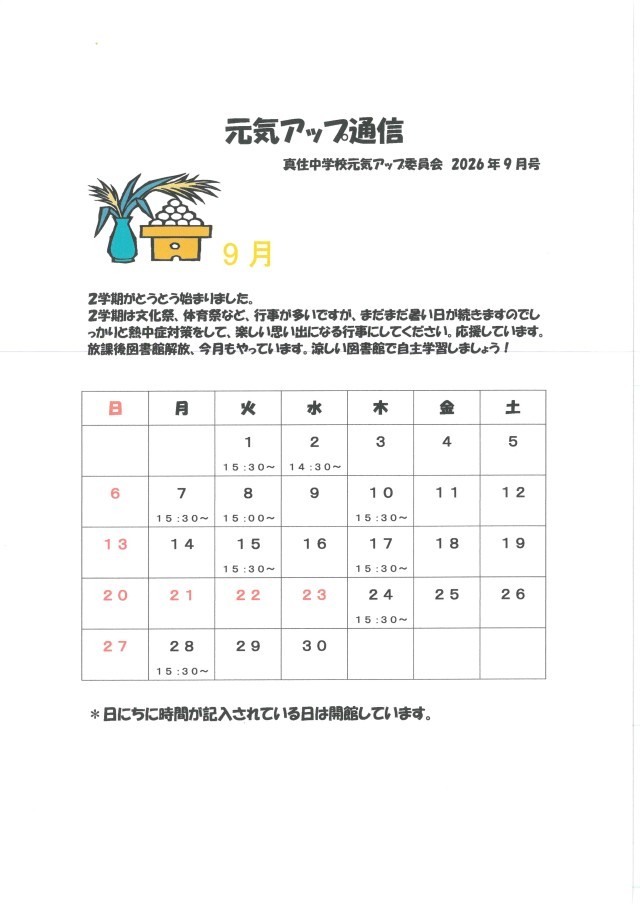 元気アップ通信

真住中学校元気アップ委員会 2026年9月号

9月

2学期がとうとう始まりました。
2学期は文化祭、体育祭など、行事が多いですが、まだまだ暑い日が続きますのでしっかりと熱中症対策をして、楽しい思い出になる行事にしてください。応援しています。
放課後図書館解放、今月もやっています。涼しい図書館で自主学習しましょう！

| 日 | 月 | 火 | 水 | 木 | 金 | 土 |
|---|---|---|---|---|---|---|
| | | 1 15:30～ | 2 14:30～ | 3 | 4 | 5 |
| 6 | 7 15:30～ | 8 15:00～ | 9 | 10 15:30～ | 11 | 12 |
| 13 | 14 | 15 15:30～ | 16 | 17 15:30～ | 18 | 19 |
| 20 | 21 | 22 | 23 | 24 15:30～ | 25 | 26 |
| 27 | 28 15:30～ | 29 | 30 | | | |

＊日にちに時間が記入されている日は開館しています。